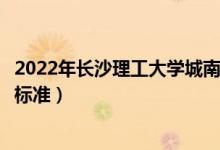 2022年长沙理工大学城南
标准）